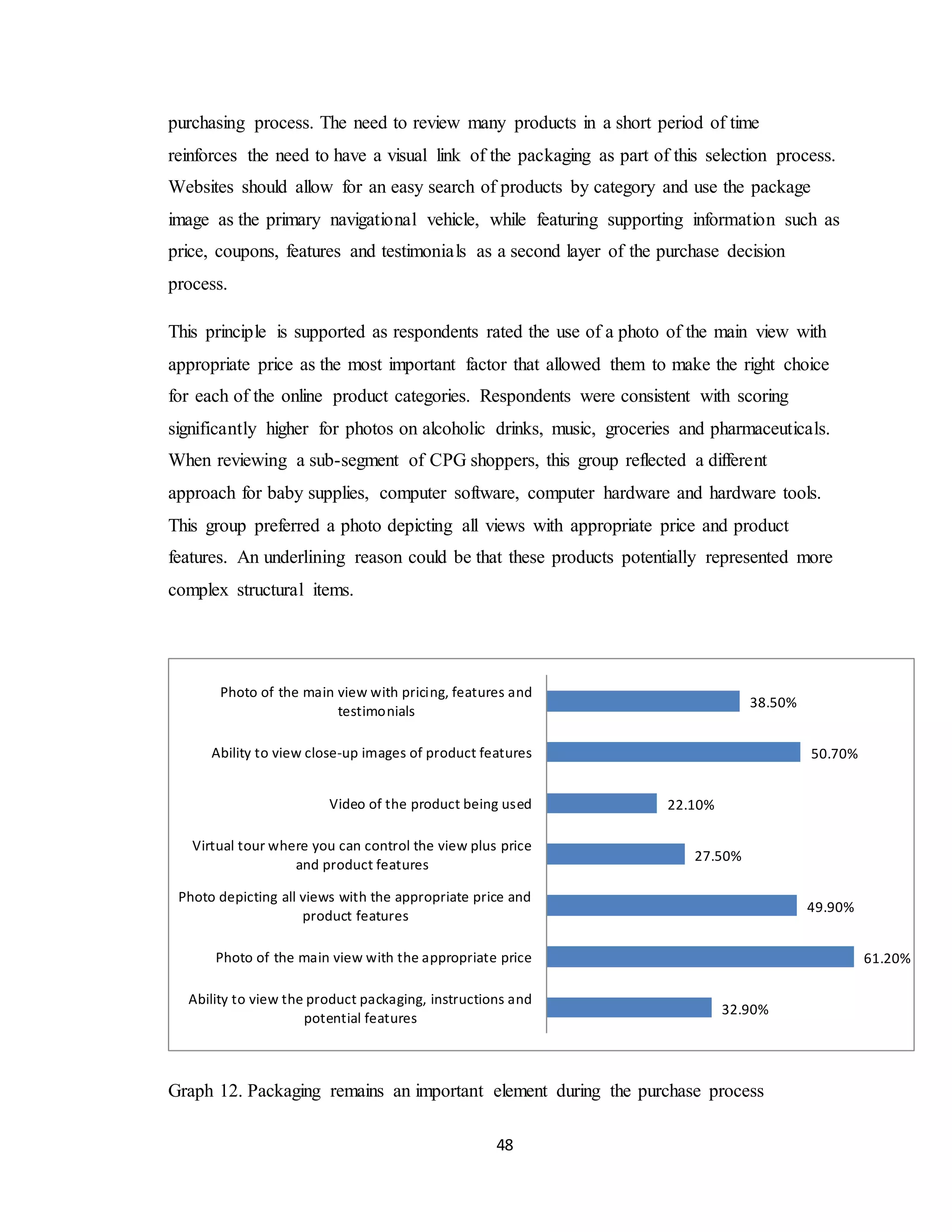 purchasing process. The need to review many products in a short period of time reinforces the need to have a visual link of the packaging as part of this selection process. Websites should allow for an easy search of products by category and use the package image as the primary navigational vehicle, while featuring supporting information such as price, coupons, features and testimonials as a second layer of the purchase decision process.

This principle is supported as respondents rated the use of a photo of the main view with appropriate price as the most important factor that allowed them to make the right choice for each of the online product categories. Respondents were consistent with scoring significantly higher for photos on alcoholic drinks, music, groceries and pharmaceuticals. When reviewing a sub-segment of CPG shoppers, this group reflected a different approach for baby supplies, computer software, computer hardware and hardware tools. This group preferred a photo depicting all views with appropriate price and product features. An underlining reason could be that these products potentially represented more complex structural items.

Photo of the main view with pricing, features and testimonials 38.50%
Ability to view close-up images of product features 50.70%
Video of the product being used 22.10%
Virtual tour where you can control the view plus price and product features 27.50%
Photo depicting all views with the appropriate price and product features 49.90%
Photo of the main view with the appropriate price 61.20%
Ability to view the product packaging, instructions and potential features 32.90%

Graph 12. Packaging remains an important element during the purchase process

48